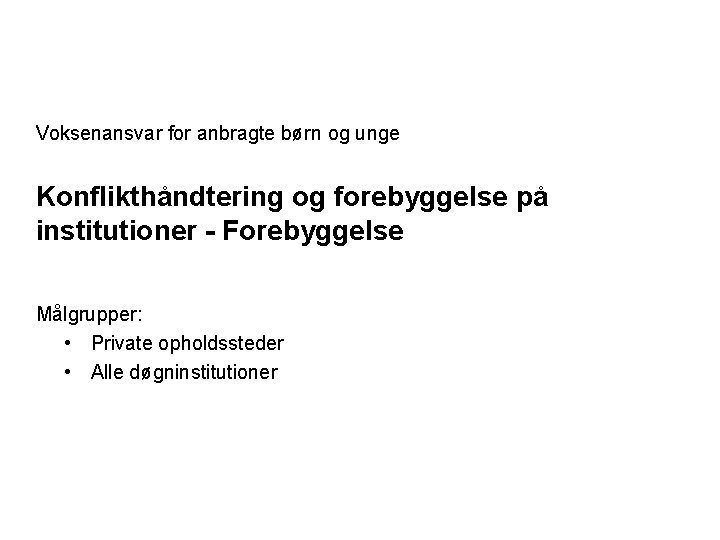 Voksenansvar for anbragte børn og unge

Konflikthåndtering og forebyggelse på institutioner - Forebyggelse

Målgrupper:
• Private opholdssteder
• Alle døgninstitutioner